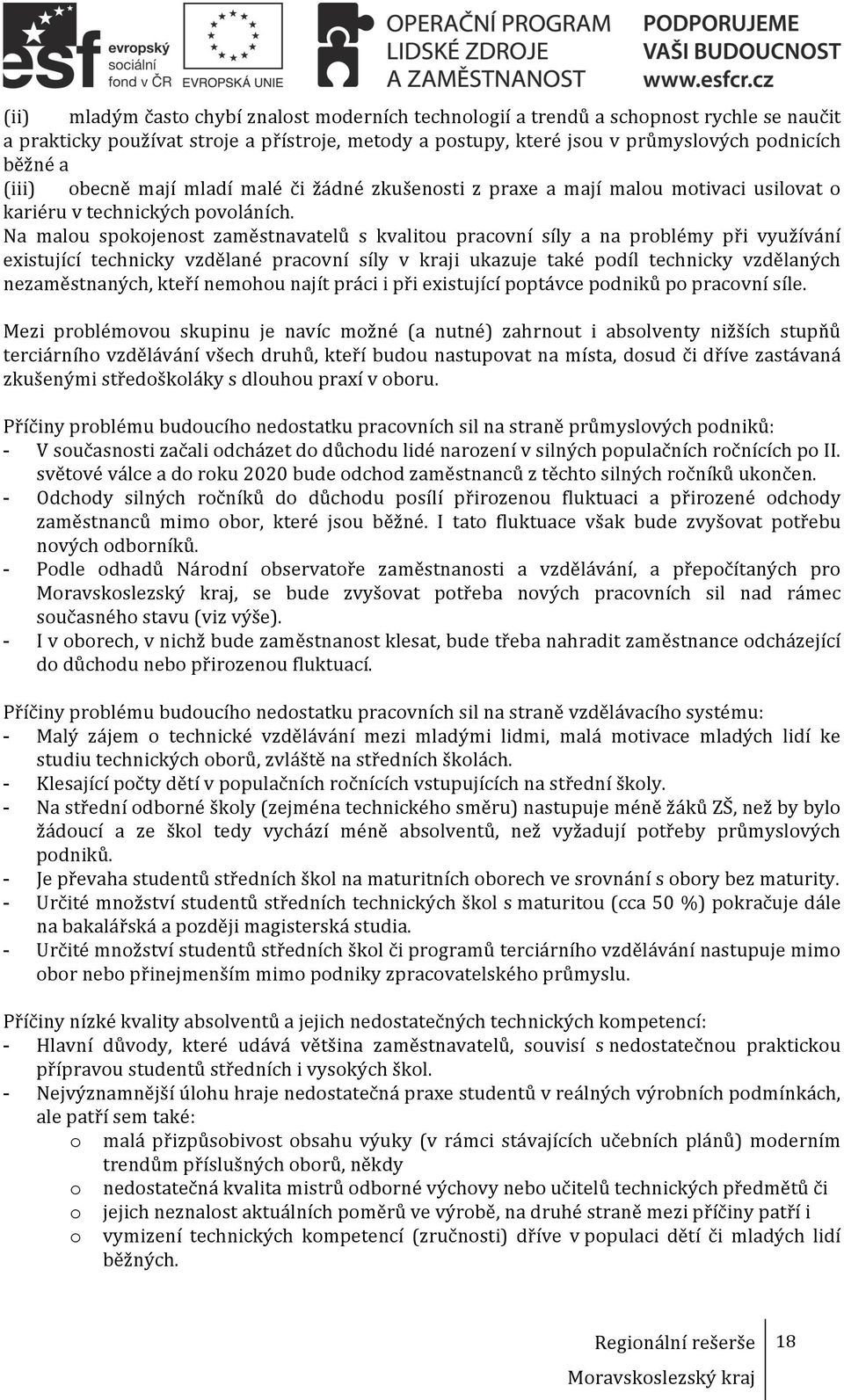 esf evropský sociální fond v ČR EVROPSKÁ UNIE OPERAČNÍ PROGRAM LIDSKÉ ZDROJE A ZAMĚSTNANOST PODPORUJEME VAŠI BUDOUCNOST www.esfcr.cz

(ii) mladým často chybí znalost moderních technologií a trendů a schopnost rychle se naučit a prakticky používat stroje a přístroje, metody a postupy, které jsou v průmyslových podnicích běžné a
(iii) obecně mají mladí malé či žádné zkušenosti z praxe a mají malou motivaci usilovat o kariéru v technických povoláních.
Na malou spokojenost zaměstnavatelů s kvalitou pracovní síly a na problémy při využívání existující technicky vzdělané pracovní síly v kraji ukazuje také podíl technicky vzdělaných nezaměstnaných, kteří nemohou najít práci i při existující poptávce podniků po pracovní síle.

Mezi problémovou skupinu je navíc možné (a nutné) zahrnout i absolventy nižších stupňů terciárního vzdělávání všech druhů, kteří budou nastupovat na místa, dosud či dříve zastávaná zkušenými středoškoláky s dlouhou praxí v oboru.

Příčiny problému budoucího nedostatku pracovních sil na straně průmyslových podniků:
- V současnosti začali odcházet do důchodu lidé narození v silných populačních ročnících po II. světové válce a do roku 2020 bude odchod zaměstnanců z těchto silných ročníků ukončen.
- Odchody silných ročníků do důchodu posílí přirozenou fluktuaci a přirozené odchody zaměstnanců mimo obor, které jsou běžné. I tato fluktuace však bude zvyšovat potřebu nových odborníků.
- Podle odhadů Národní observatoře zaměstnanosti a vzdělávání, a přepočítaných pro Moravskoslezský kraj, se bude zvyšovat potřeba nových pracovních sil nad rámec současného stavu (viz výše).
- I v oborech, v nichž bude zaměstnanost klesat, bude třeba nahradit zaměstnance odcházející do důchodu nebo přirozenou fluktuací.

Příčiny problému budoucího nedostatku pracovních sil na straně vzdělávacího systému:
- Malý zájem o technické vzdělávání mezi mladými lidmi, malá motivace mladých lidí ke studiu technických oborů, zvláště na středních školách.
- Klesající počty dětí v populačních ročnících vstupujících na střední školy.
- Na střední odborné školy (zejména technického směru) nastupuje méně žáků ZŠ, než by bylo žádoucí a ze škol tedy vychází méně absolventů, než vyžadují potřeby průmyslových podniků.
- Je převaha studentů středních škol na maturitních oborech ve srovnání s obory bez maturity.
- Určité množství studentů středních technických škol s maturitou (cca 50 %) pokračuje dále na bakalářská a později magisterská studia.
- Určité množství studentů středních škol či programů terciárního vzdělávání nastupuje mimo obor nebo přinejmenším mimo podniky zpracovatelského průmyslu.

Příčiny nízké kvality absolventů a jejich nedostatečných technických kompetencí:
- Hlavní důvody, které udává většina zaměstnavatelů, souvisí s nedostatečnou praktickou přípravou studentů středních i vysokých škol.
- Nejvýznamnější úlohu hraje nedostatečná praxe studentů v reálných výrobních podmínkách, ale patří sem také:
o malá přizpůsobivost obsahu výuky (v rámci stávajících učebních plánů) moderním trendům příslušných oborů, někdy
o nedostatečná kvalita mistrů odborné výchovy nebo učitelů technických předmětů či
o jejich neznalost aktuálních poměrů ve výrobě, na druhé straně mezi příčiny patří i
o vymizení technických kompetencí (zručnosti) dříve v populaci dětí či mladých lidí běžných.

Regionální rešerše
Moravskoslezský kraj
18